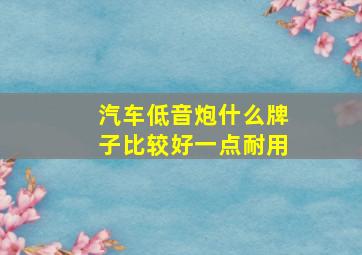 汽车低音炮什么牌子比较好一点耐用